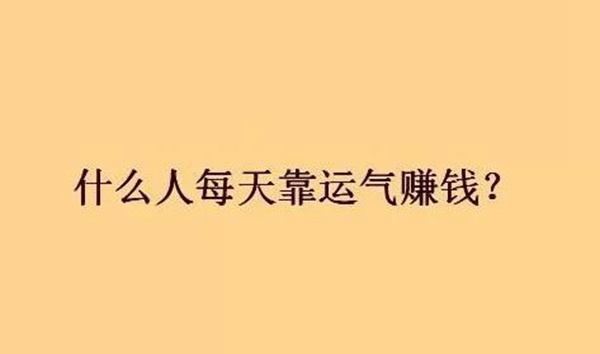 什么人每天靠运气赚钱？